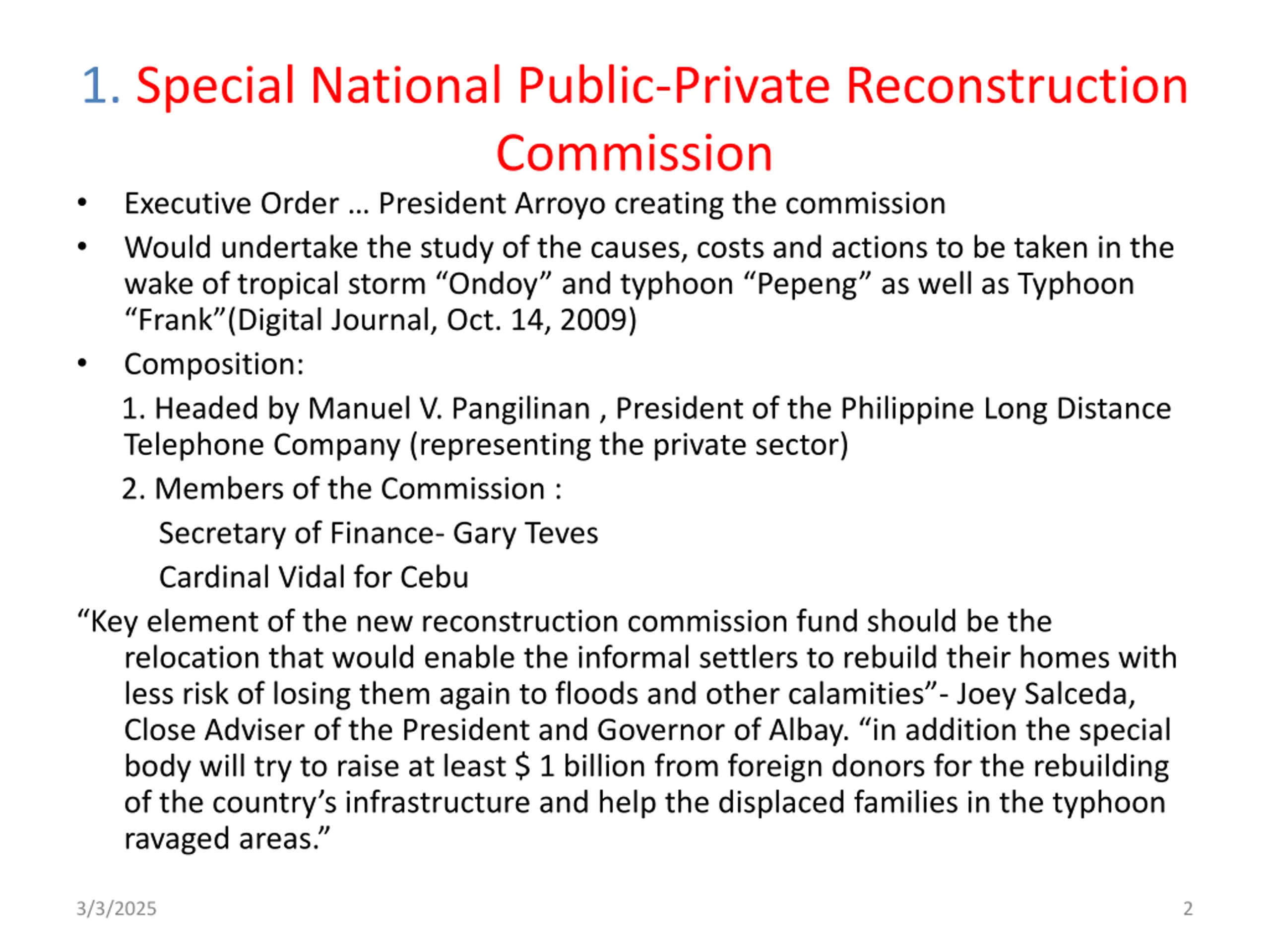 1. Special National Public-Private Reconstruction Commission

• Executive Order … President Arroyo creating the commission
• Would undertake the study of the causes, costs and actions to be taken in the wake of tropical storm “Ondoy” and typhoon “Pepeng” as well as Typhoon “Frank”(Digital Journal, Oct. 14, 2009)
• Composition:

1. Headed by Manuel V. Pangilinan , President of the Philippine Long Distance Telephone Company (representing the private sector)

2. Members of the Commission :

Secretary of Finance- Gary Teves

Cardinal Vidal for Cebu

“Key element of the new reconstruction commission fund should be the relocation that would enable the informal settlers to rebuild their homes with less risk of losing them again to floods and other calamities”- Joey Salceda, Close Adviser of the President and Governor of Albay. “in addition the special body will try to raise at least $ 1 billion from foreign donors for the rebuilding of the country’s infrastructure and help the displaced families in the typhoon ravaged areas.”

3/3/2025

2